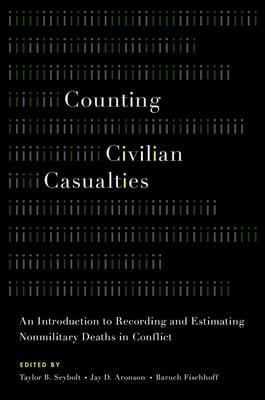 Counting Civilian Casualties

An Introduction to Recording and Estimating Nonmilitary Deaths in Conflict

EDITED BY
Taylor B. Seybolt • Jay D. Aronson • Baruch Fischhoff